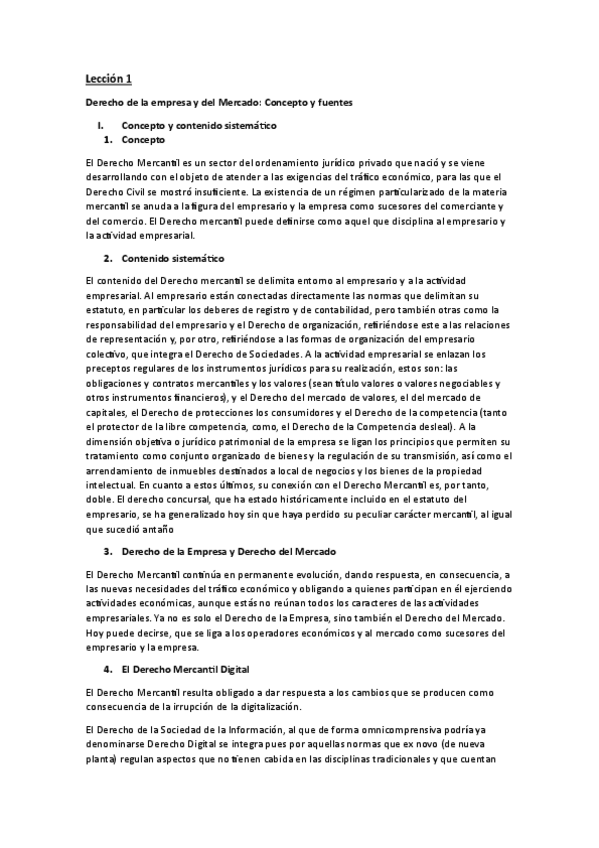 Lección 1

Derecho de la empresa y del Mercado: Concepto y fuentes

I. Concepto y contenido sistemático
1. Concepto

El Derecho Mercantil es un sector del ordenamiento jurídico privado que nació y se viene desarrollando con el objeto de atender a las exigencias del tráfico económico, para las que el Derecho Civil se mostró insuficiente. La existencia de un régimen particularizado de la materia mercantil se anuda a la figura del empresario y la empresa como sucesores del comerciante y del comercio. El Derecho mercantil puede definirse como aquel que disciplina al empresario y la actividad empresarial.

2. Contenido sistemático

El contenido del Derecho mercantil se delimita entorno al empresario y a la actividad empresarial. Al empresario están conectadas directamente las normas que delimitan su estatuto, en particular los deberes de registro y de contabilidad, pero también otras como la responsabilidad del empresario y el Derecho de organización, refiriéndose este a las relaciones de representación y, por otro, refiriéndose a las formas de organización del empresario colectivo, que integra el Derecho de Sociedades. A la actividad empresarial se enlazan los preceptos regulares de los instrumentos jurídicos para su realización, estos son: las obligaciones y contratos mercantiles y los valores (sean título valores o valores negociables y otros instrumentos financieros), y el Derecho del mercado de valores, el del mercado de capitales, el Derecho de protecciones los consumidores y el Derecho de la competencia (tanto el protector de la libre competencia, como, el Derecho de la Competencia desleal). A la dimensión objetiva o jurídico patrimonial de la empresa se ligan los principios que permiten su tratamiento como conjunto organizado de bienes y la regulación de su transmisión, así como el arrendamiento de inmuebles destinados a local de negocios y los bienes de la propiedad intelectual. En cuanto a estos últimos, su conexión con el Derecho Mercantil es, por tanto, doble. El derecho concursal, que ha estado históricamente incluido en el estatuto del empresario, se ha generalizado hoy sin que haya perdido su peculiar carácter mercantil, al igual que sucedió antaño

3. Derecho de la Empresa y Derecho del Mercado

El Derecho Mercantil continúa en permanente evolución, dando respuesta, en consecuencia, a las nuevas necesidades del tráfico económico y obligando a quienes participan en él ejerciendo actividades económicas, aunque estás no reúnan todos los caracteres de las actividades empresariales. Ya no es solo el Derecho de la Empresa, sino también el Derecho del Mercado. Hoy puede decirse, que se liga a los operadores económicos y al mercado como sucesores del empresario y la empresa.

4. El Derecho Mercantil Digital

El Derecho Mercantil resulta obligado a dar respuesta a los cambios que se producen como consecuencia de la irrupción de la digitalización.

El Derecho de la Sociedad de la Información, al que de forma omnicomprensiva podría ya denominarse Derecho Digital se integra pues por aquellas normas que ex novo (de nueva planta) regulan aspectos que no tienen cabida en las disciplinas tradicionales y que cuentan